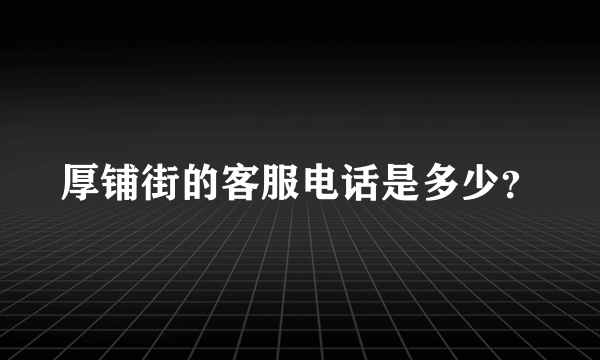 厚铺街的客服电话是多少?